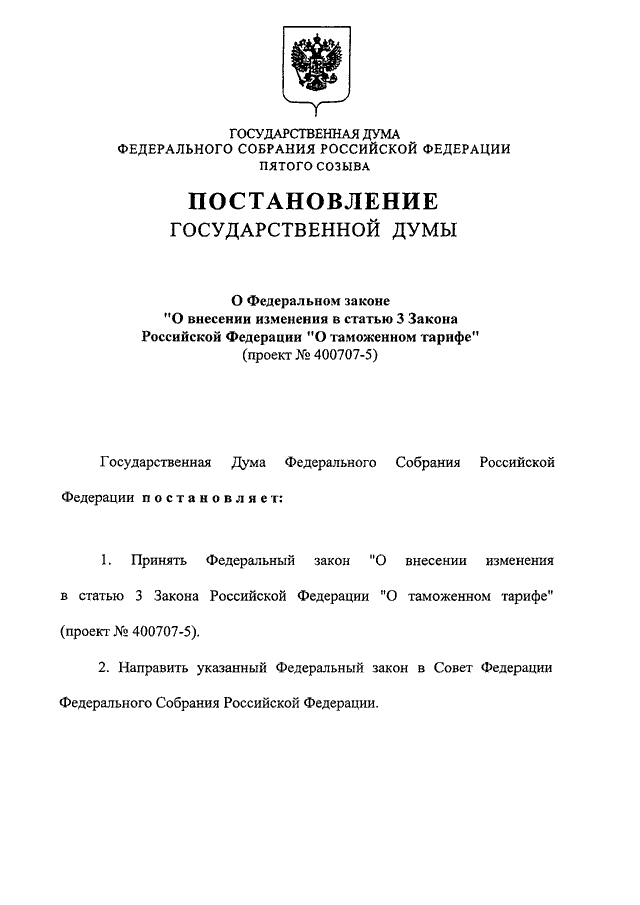 ГОСУДАРСТВЕННАЯ ДУМА
ФЕДЕРАЛЬНОГО СОБРАНИЯ РОССИЙСКОЙ ФЕДЕРАЦИИ
ПЯТОГО СОЗЫВА

ПОСТАНОВЛЕНИЕ
ГОСУДАРСТВЕННОЙ ДУМЫ

О Федеральном законе
"О внесении изменения в статью 3 Закона
Российской Федерации "О таможенном тарифе"
(проект № 400707-5)

Государственная Дума Федерального Собрания Российской Федерации постановляет:

1. Принять Федеральный закон "О внесении изменения в статью 3 Закона Российской Федерации "О таможенном тарифе" (проект № 400707-5).

2. Направить указанный Федеральный закон в Совет Федерации Федерального Собрания Российской Федерации.